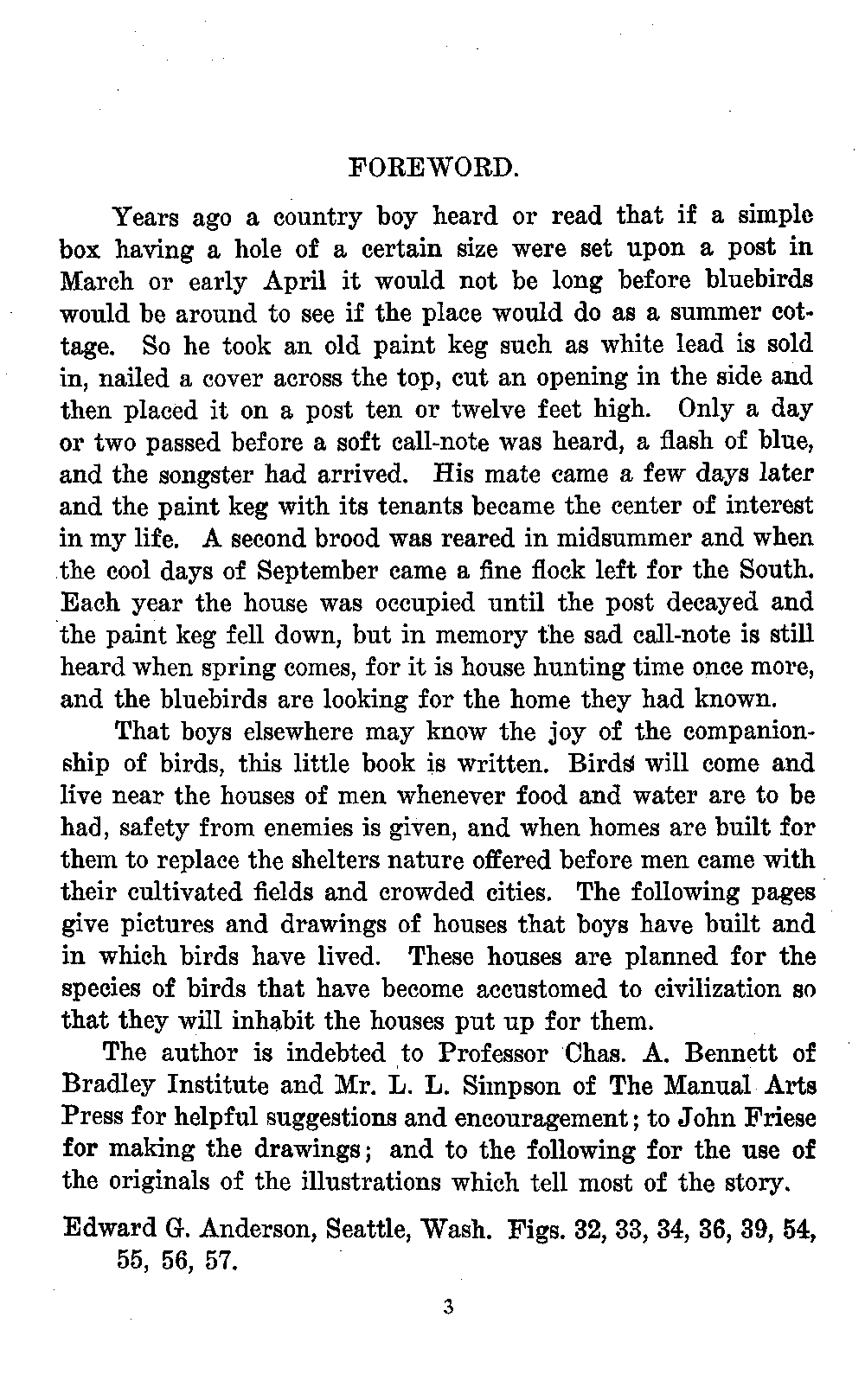 FOREWORD.

Years ago a country boy heard or read that if a simple box having a hole of a certain size were set upon a post in March or early April it would not be long before bluebirds would be around to see if the place would do as a summer cottage. So he took an old paint keg such as white lead is sold in, nailed a cover across the top, cut an opening in the side and then placed it on a post ten or twelve feet high. Only a day or two passed before a soft call-note was heard, a flash of blue, and the songster had arrived. His mate came a few days later and the paint keg with its tenants became the center of interest in my life. A second brood was reared in midsummer and when the cool days of September came a fine flock left for the South. Each year the house was occupied until the post decayed and the paint keg fell down, but in memory the sad call-note is still heard when spring comes, for it is house hunting time once more, and the bluebirds are looking for the home they had known.

That boys elsewhere may know the joy of the companionship of birds, this little book is written. Birds will come and live near the houses of men whenever food and water are to be had, safety from enemies is given, and when homes are built for them to replace the shelters nature offered before men came with their cultivated fields and crowded cities. The following pages give pictures and drawings of houses that boys have built and in which birds have lived. These houses are planned for the species of birds that have become accustomed to civilization so that they will inhabit the houses put up for them.

The author is indebted to Professor Chas. A. Bennett of Bradley Institute and Mr. L. L. Simpson of The Manual Arts Press for helpful suggestions and encouragement; to John Friese for making the drawings; and to the following for the use of the originals of the illustrations which tell most of the story.

Edward G. Anderson, Seattle, Wash. Figs. 32, 33, 34, 36, 39, 54, 55, 56, 57.

3